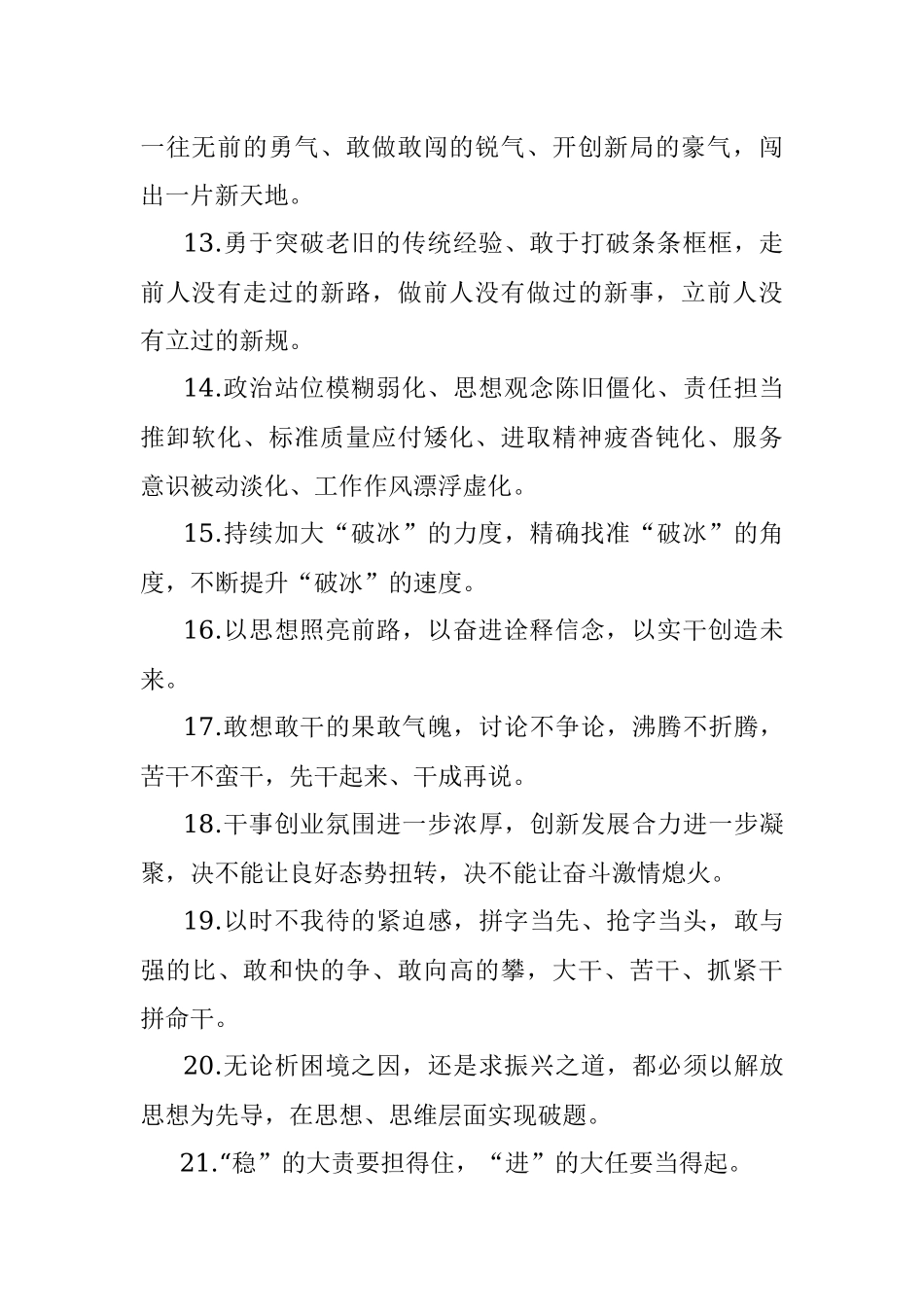 一往无前的勇气、敢做敢闯的锐气、开创新局的豪气，闯出一片新天地。

13.勇于突破老旧的传统经验、敢于打破条条框框，走前人没有走过的新路，做前人没有做过的新事，立前人没有立过的新规。

14.政治站位模糊弱化、思想观念陈旧僵化、责任担当推卸软化、标准质量应付矮化、进取精神疲沓钝化、服务意识被动淡化、工作作风漂浮虚化。

15.持续加大“破冰”的力度，精确找准“破冰”的角度，不断提升“破冰”的速度。

16.以思想照亮前路，以奋进诠释信念，以实干创造未来。

17.敢想敢干的果敢气魄，讨论不争论，沸腾不折腾，苦干不蛮干，先干起来、干成再说。

18.干事创业氛围进一步浓厚，创新发展合力进一步凝聚，决不能让良好态势扭转，决不能让奋斗激情熄火。

19.以时不我待的紧迫感，拼字当先、抢字当头，敢与强的比、敢和快的争、敢向高的攀，大干、苦干、抓紧干拼命干。

20.无论析困境之因，还是求振兴之道，都必须以解放思想为先导，在思想、思维层面实现破题。

21.“稳”的大责要担得住，“进”的大任要当得起。